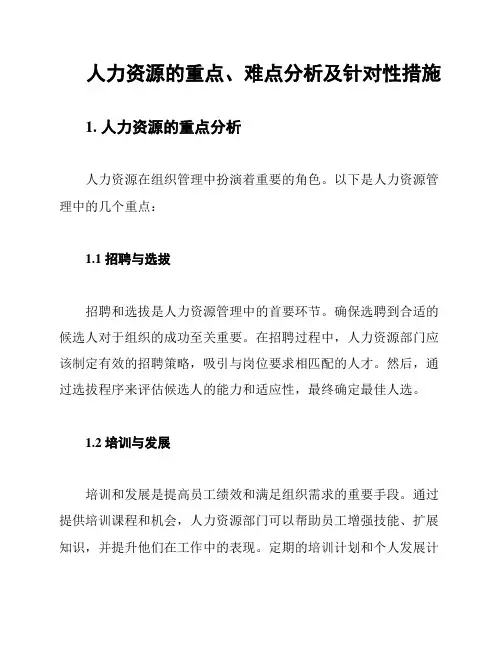 人力资源的重点、难点分析及针对性措施

1. 人力资源的重点分析

人力资源在组织管理中扮演着重要的角色。以下是人力资源管理中的几个重点：

1.1 招聘与选拔

招聘和选拔是人力资源管理中的首要环节。确保选聘到合适的候选人对于组织的成功至关重要。在招聘过程中，人力资源部门应该制定有效的招聘策略，吸引与岗位要求相匹配的人才。然后，通过选拔程序来评估候选人的能力和适应性，最终确定最佳人选。

1.2 培训与发展

培训和发展是提高员工绩效和满足组织需求的重要手段。通过提供培训课程和机会，人力资源部门可以帮助员工增强技能、扩展知识，并提升他们在工作中的表现。定期的培训计划和个人发展计